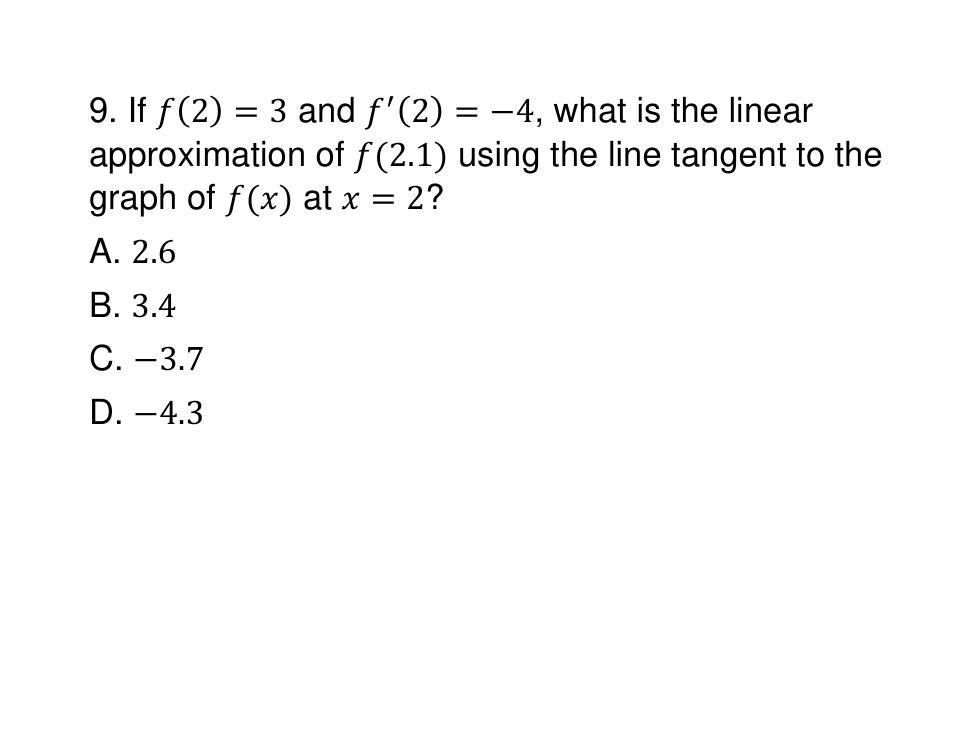 9. If $f(2) = 3$ and $f'(2) = -4$, what is the linear approximation of $f(2.1)$ using the line tangent to the graph of $f(x)$ at $x = 2$?

A. $2.6$

B. $3.4$

C. $-3.7$

D. $-4.3$